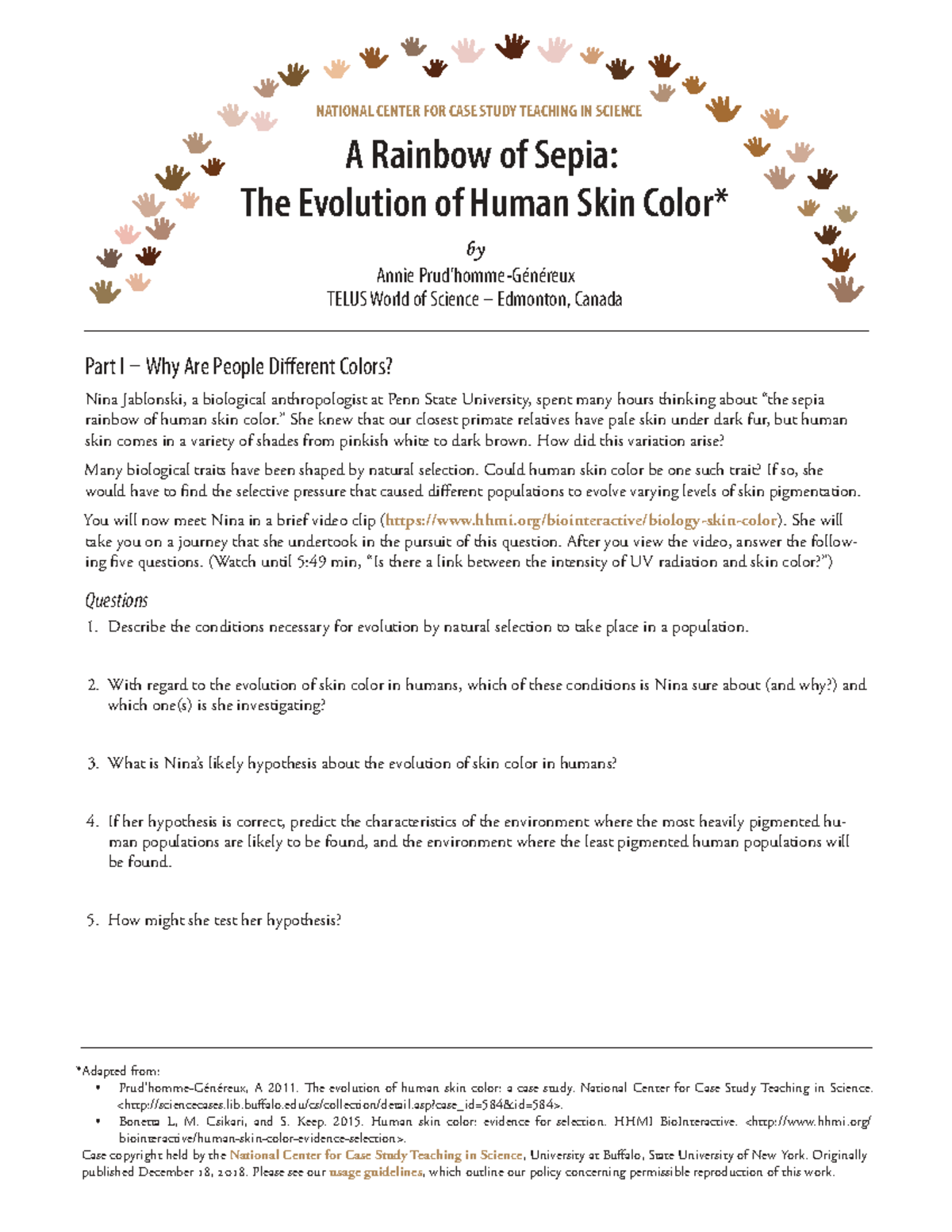 NATIONAL CENTER FOR CASE STUDY TEACHING IN SCIENCE

A Rainbow of Sepia:
The Evolution of Human Skin Color*

by

Annie Prud'homme-Généreux
TELUS World of Science – Edmonton, Canada

Part I – Why Are People Different Colors?

Nina Jablonski, a biological anthropologist at Penn State University, spent many hours thinking about "the sepia rainbow of human skin color." She knew that our closest primate relatives have pale skin under dark fur, but human skin comes in a variety of shades from pinkish white to dark brown. How did this variation arise?

Many biological traits have been shaped by natural selection. Could human skin color be one such trait? If so, she would have to find the selective pressure that caused different populations to evolve varying levels of skin pigmentation.

You will now meet Nina in a brief video clip (https://www.hhmi.org/biointeractive/biology-skin-color). She will take you on a journey that she undertook in the pursuit of this question. After you view the video, answer the following five questions. (Watch until 5:49 min, "Is there a link between the intensity of UV radiation and skin color?")

Questions

1. Describe the conditions necessary for evolution by natural selection to take place in a population.

2. With regard to the evolution of skin color in humans, which of these conditions is Nina sure about (and why?) and which one(s) is she investigating?

3. What is Nina's likely hypothesis about the evolution of skin color in humans?

4. If her hypothesis is correct, predict the characteristics of the environment where the most heavily pigmented human populations are likely to be found, and the environment where the least pigmented human populations will be found.

5. How might she test her hypothesis?

*Adapted from:
• Prud'homme-Généreux, A 2011. The evolution of human skin color: a case study. National Center for Case Study Teaching in Science. <http://sciencecases.lib.buffalo.edu/cs/collection/detail.asp?case_id=584&id=584>.
• Bonetta L, M. Csikari, and S. Keep. 2015. Human skin color: evidence for selection. HHMI BioInteractive. <http://www.hhmi.org/biointeractive/human-skin-color-evidence-selection>.
Case copyright held by the National Center for Case Study Teaching in Science, University at Buffalo, State University of New York. Originally published December 18, 2018. Please see our usage guidelines, which outline our policy concerning permissible reproduction of this work.